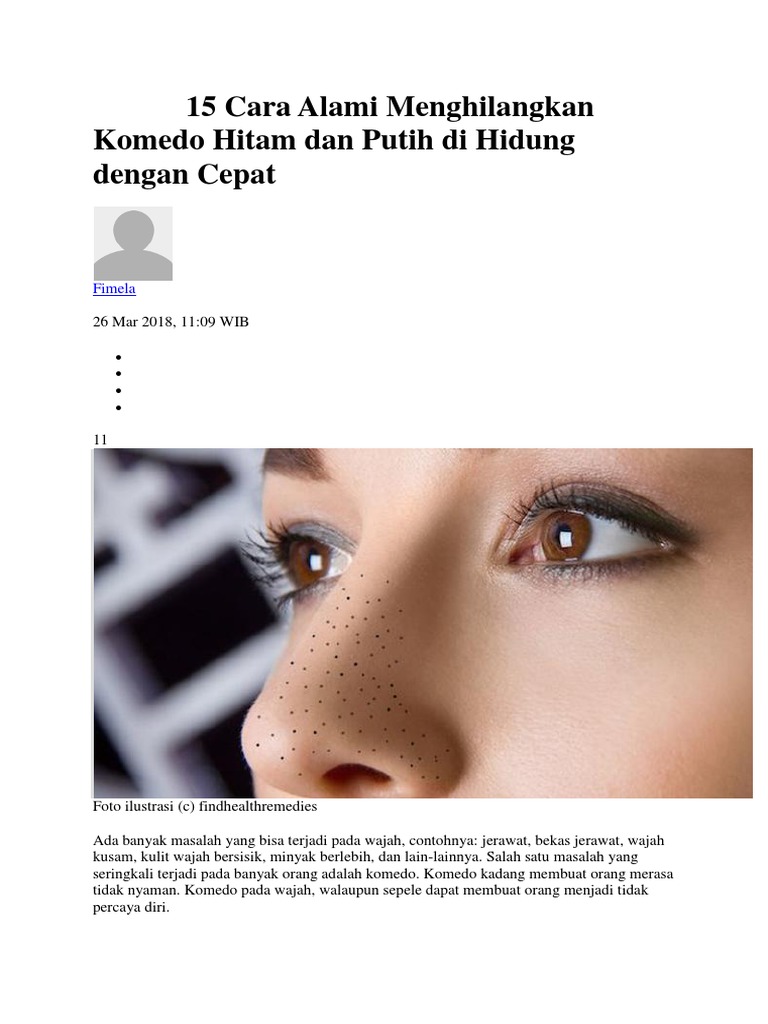 15 Cara Alami Menghilangkan Komedo Hitam dan Putih di Hidung dengan Cepat

Fimela

26 Mar 2018, 11:09 WIB

• 
• 
• 
• 

11

Foto ilustrasi (c) findhealthremedies

Ada banyak masalah yang bisa terjadi pada wajah, contohnya: jerawat, bekas jerawat, wajah kusam, kulit wajah bersisik, minyak berlebih, dan lain-lainnya. Salah satu masalah yang seringkali terjadi pada banyak orang adalah komedo. Komedo kadang membuat orang merasa tidak nyaman. Komedo pada wajah, walaupun sepele dapat membuat orang menjadi tidak percaya diri.